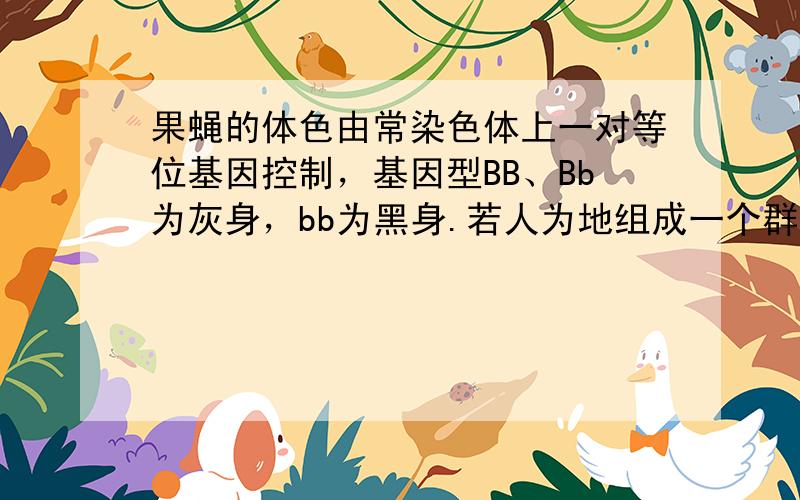 果蝇的体色由常染色体上一对等位基因控制，基因型BB、Bb为灰身，bb为黑身.若人为地组成一个群